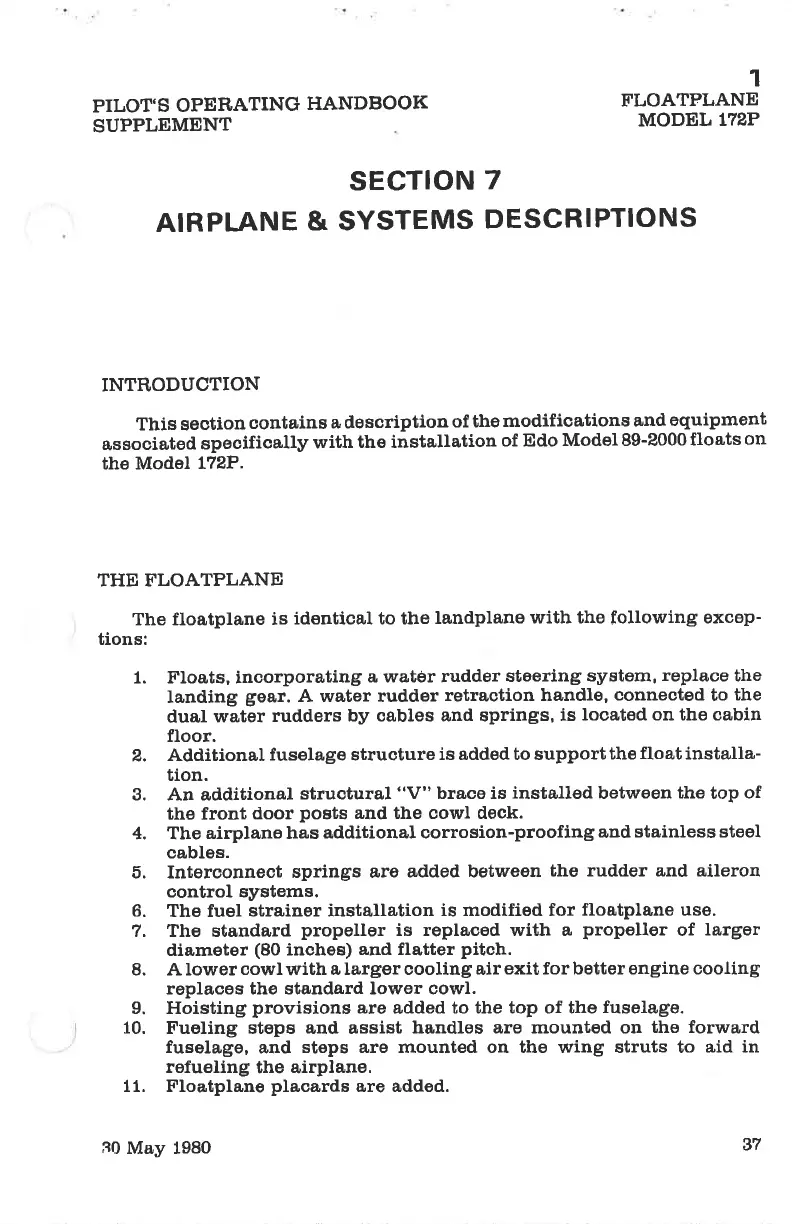 1

PILOT'S OPERATING HANDBOOK SUPPLEMENT

FLOATPLANE MODEL 172P

SECTION 7
AIRPLANE & SYSTEMS DESCRIPTIONS

INTRODUCTION

This section contains a description of the modifications and equipment associated specifically with the installation of Edo Model 89-2000 floats on the Model 172P.

THE FLOATPLANE

The floatplane is identical to the landplane with the following exceptions:

1. Floats, incorporating a water rudder steering system, replace the landing gear. A water rudder retraction handle, connected to the dual water rudders by cables and springs, is located on the cabin floor.
2. Additional fuselage structure is added to support the float installation.
3. An additional structural "V" brace is installed between the top of the front door posts and the cowl deck.
4. The airplane has additional corrosion-proofing and stainless steel cables.
5. Interconnect springs are added between the rudder and aileron control systems.
6. The fuel strainer installation is modified for floatplane use.
7. The standard propeller is replaced with a propeller of larger diameter (80 inches) and flatter pitch.
8. A lower cowl with a larger cooling air exit for better engine cooling replaces the standard lower cowl.
9. Hoisting provisions are added to the top of the fuselage.
10. Fueling steps and assist handles are mounted on the forward fuselage, and steps are mounted on the wing struts to aid in refueling the airplane.
11. Floatplane placards are added.

30 May 1980

37